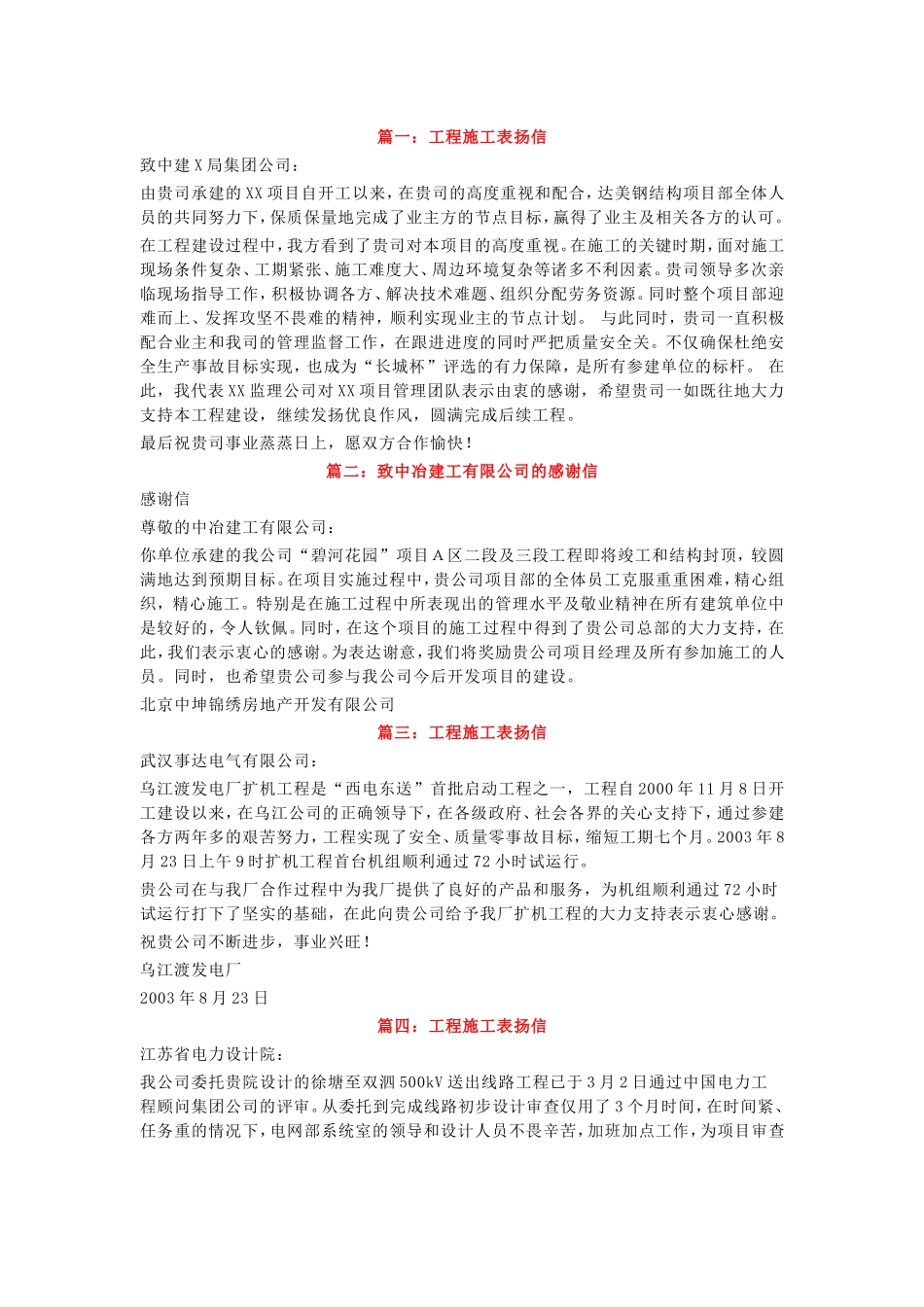 篇一：工程施工表扬信

致中建X局集团公司：

由贵司承建的XX项目自开工以来，在贵司的高度重视和配合，达美钢结构项目部全体人员的共同努力下，保质保量地完成了业主方的节点目标，赢得了业主及相关各方的认可。

在工程建设过程中，我方看到了贵司对本项目的高度重视。在施工的关键时期，面对施工现场条件复杂、工期紧张、施工难度大、周边环境复杂等诸多不利因素。贵司领导多次亲临现场指导工作，积极协调各方、解决技术难题、组织分配劳务资源。同时整个项目部迎难而上、发挥攻坚不畏难的精神，顺利实现业主的节点计划。 与此同时，贵司一直积极配合业主和我司的管理监督工作，在跟进进度的同时严把质量安全关。不仅确保杜绝安全生产事故目标实现，也成为“长城杯”评选的有力保障，是所有参建单位的标杆。 在此，我代表XX监理公司对XX项目管理团队表示由衷的感谢，希望贵司一如既往地大力支持本工程建设，继续发扬优良作风，圆满完成后续工程。

最后祝贵司事业蒸蒸日上，愿双方合作愉快！

篇二：致中冶建工有限公司的感谢信

感谢信

尊敬的中冶建工有限公司：

你单位承建的我公司“碧河花园”项目A区二段及三段工程即将竣工和结构封顶，较圆满地达到预期目标。在项目实施过程中，贵公司项目部的全体员工克服重重困难，精心组织，精心施工。特别是在施工过程中所表现出的管理水平及敬业精神在所有建筑单位中是较好的，令人钦佩。同时，在这个项目的施工过程中得到了贵公司总部的大力支持，在此，我们表示衷心的感谢。为表达谢意，我们将奖励贵公司项目经理及所有参加施工的人员。同时，也希望贵公司参与我公司今后开发项目的建设。

北京中坤锦绣房地产开发有限公司

篇三：工程施工表扬信

武汉事达电气有限公司：

乌江渡发电厂扩机工程是“西电东送”首批启动工程之一，工程自2000年11月8日开工建设以来，在乌江公司的正确领导下，在各级政府、社会各界的关心支持下，通过参建各方两年多的艰苦努力，工程实现了安全、质量零事故目标，缩短工期七个月。2003年8月23日上午9时扩机工程首台机组顺利通过72小时试运行。

贵公司在与我厂合作过程中为我厂提供了良好的产品和服务，为机组顺利通过72小时试运行打下了坚实的基础，在此向贵公司给予我厂扩机工程的大力支持表示衷心感谢。

祝贵公司不断进步，事业兴旺！

乌江渡发电厂

2003年8月23日

篇四：工程施工表扬信

江苏省电力设计院：

我公司委托贵院设计的徐塘至双泗500kV送出线路工程已于3月2日通过中国电力工程顾问集团公司的评审。从委托到完成线路初步设计审查仅用了3个月时间，在时间紧、任务重的情况下，电网部系统室的领导和设计人员不畏辛苦，加班加点工作，为项目审查